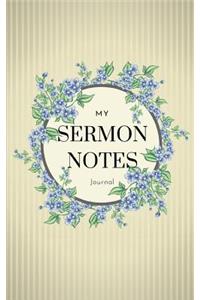 MY
SERMON
NOTES
Journal